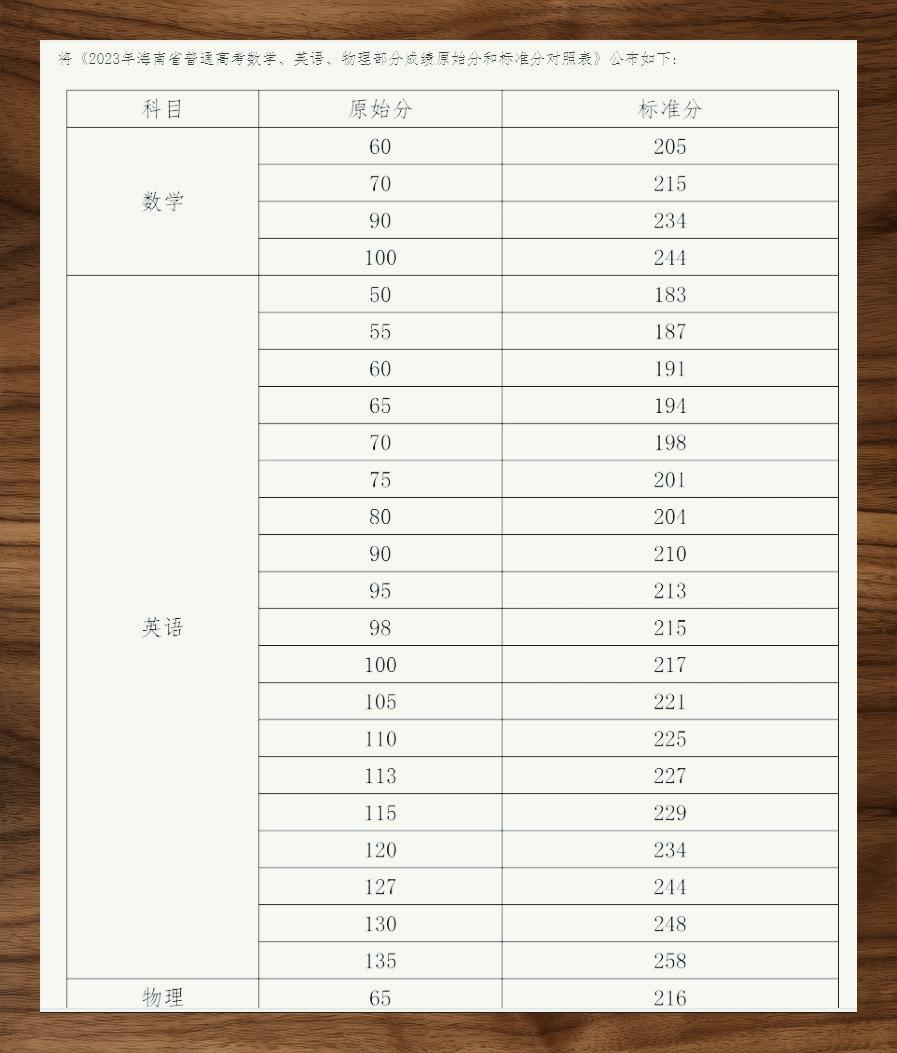 将《2023年海南省普通高考数学、英语、物理部分成绩原始分和标准分对照表》公布如下：

| 科目 | 原始分 | 标准分 |
|---|---|---|
| 数学 | 60 | 205 |
| | 70 | 215 |
| | 90 | 234 |
| | 100 | 244 |
| 英语 | 50 | 183 |
| | 55 | 187 |
| | 60 | 191 |
| | 65 | 194 |
| | 70 | 198 |
| | 75 | 201 |
| | 80 | 204 |
| | 90 | 210 |
| | 95 | 213 |
| | 98 | 215 |
| | 100 | 217 |
| | 105 | 221 |
| | 110 | 225 |
| | 113 | 227 |
| | 115 | 229 |
| | 120 | 234 |
| | 127 | 244 |
| | 130 | 248 |
| | 135 | 258 |
| 物理 | 65 | 216 |